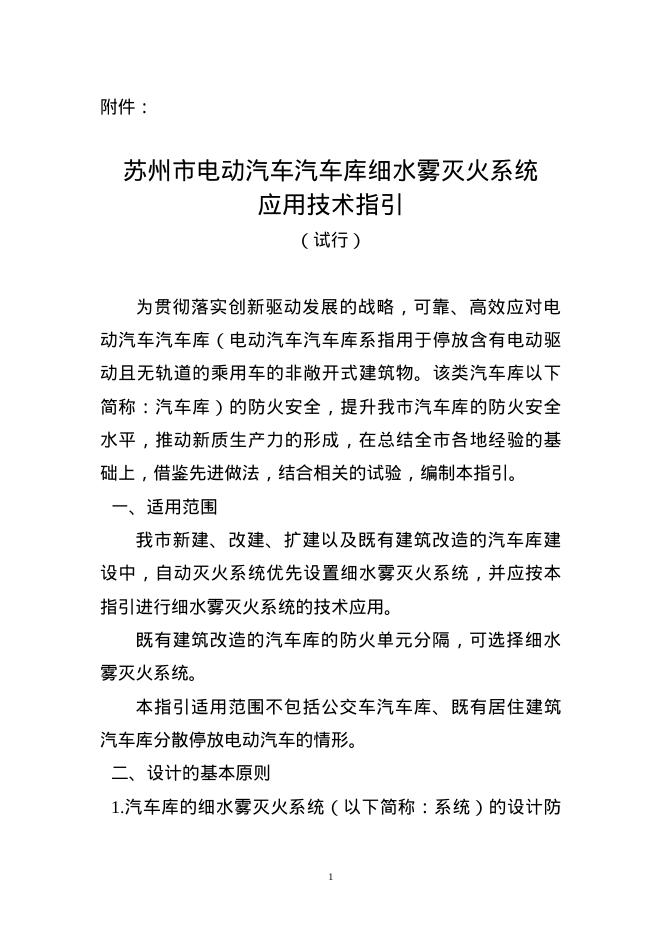 附件：

苏州市电动汽车汽车库细水雾灭火系统
应用技术指引
（试行）

为贯彻落实创新驱动发展的战略，可靠、高效应对电动汽车汽车库（电动汽车汽车库系指用于停放含有电动驱动且无轨道的乘用车的非敞开式建筑物。该类汽车库以下简称：汽车库）的防火安全，提升我市汽车库的防火安全水平，推动新质生产力的形成，在总结全市各地经验的基础上，借鉴先进做法，结合相关的试验，编制本指引。

一、适用范围

我市新建、改建、扩建以及既有建筑改造的汽车库建设中，自动灭火系统优先设置细水雾灭火系统，并应按本指引进行细水雾灭火系统的技术应用。

既有建筑改造的汽车库的防火单元分隔，可选择细水雾灭火系统。

本指引适用范围不包括公交车汽车库、既有居住建筑汽车库分散停放电动汽车的情形。

二、设计的基本原则

1.汽车库的细水雾灭火系统（以下简称：系统）的设计防

1